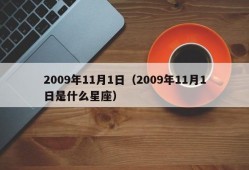 2009年11月1日（2009年11月1日是什么星座）